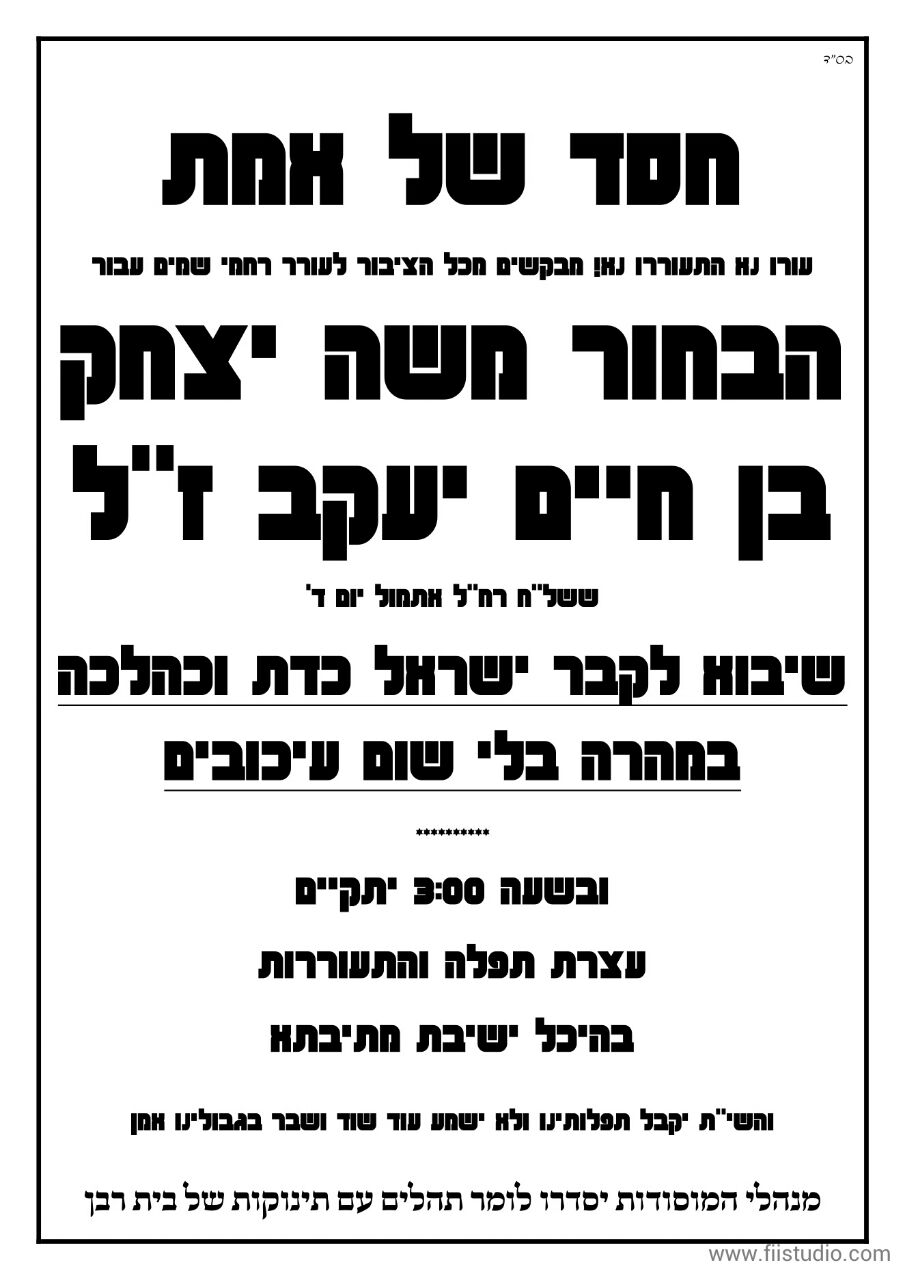 בס"ד

חסד של אמת

עורו נא התעוררו נא! מבקשים מכל הציבור לעורר רחמי שמים עבור

הבחור משה יצחק

בן חיים יעקב ז"ל

ששל"ח רח"ל אתמול יום ד'

שיבוא לקבר ישראל כדת וכהלכה

במהרה בלי שום עיכובים

**********

ובשעה 3:00 יתקיים

עצרת תפלה והתעוררות

בהיכל ישיבת מתיבתא

והשי"ת יקבל תפלותינו ולא ישמע עוד שוד ושבר בגבולינו אמן

מנהלי המוסודות יסדרו לומר תהלים עם תינוקות של בית רבן

www.fiistudio.com